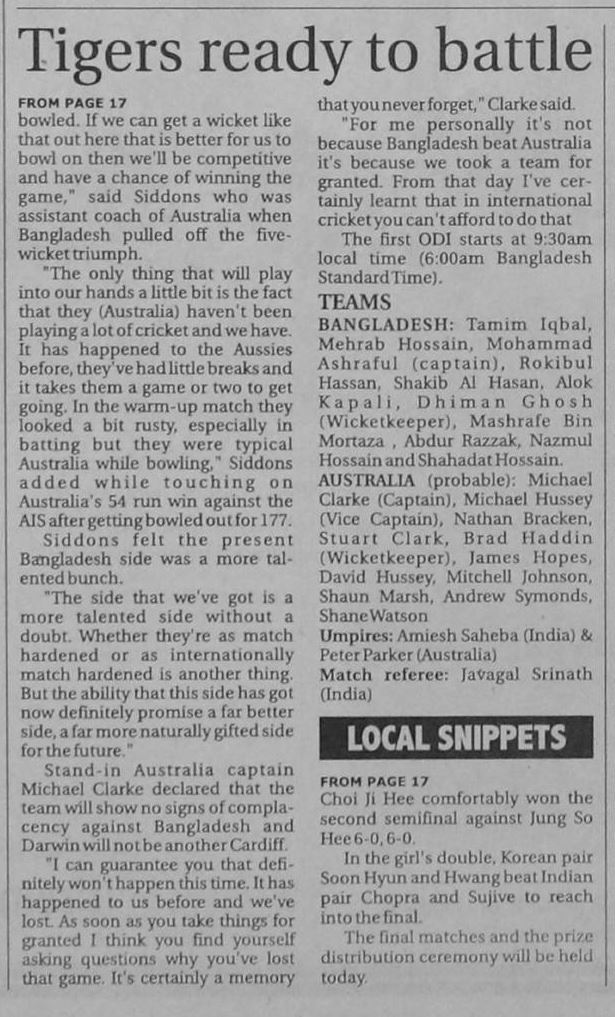 Tigers ready to battle

FROM PAGE 17
bowled. If we can get a wicket like that out here that is better for us to bowl on then we'll be competitive and have a chance of winning the game," said Siddons who was assistant coach of Australia when Bangladesh pulled off the five-wicket triumph.

"The only thing that will play into our hands a little bit is the fact that they (Australia) haven't been playing a lot of cricket and we have. It has happened to the Aussies before, they've had little breaks and it takes them a game or two to get going. In the warm-up match they looked a bit rusty, especially in batting but they were typical Australia while bowling," Siddons added while touching on Australia's 54 run win against the AIS after getting bowled out for 177.

Siddons felt the present Bangladesh side was a more talented bunch.

"The side that we've got is a more talented side without a doubt. Whether they're as match hardened or as internationally match hardened is another thing. But the ability that this side has got now definitely promise a far better side, a far more naturally gifted side for the future."

Stand-in Australia captain Michael Clarke declared that the team will show no signs of complacency against Bangladesh and Darwin will not be another Cardiff.

"I can guarantee you that definitely won't happen this time. It has happened to us before and we've lost. As soon as you take things for granted I think you find yourself asking questions why you've lost that game. It's certainly a memory that you never forget," Clarke said.

"For me personally it's not because Bangladesh beat Australia it's because we took a team for granted. From that day I've certainly learnt that in international cricket you can't afford to do that

The first ODI starts at 9:30am local time (6:00am Bangladesh Standard Time).

TEAMS
BANGLADESH: Tamim Iqbal, Mehrab Hossain, Mohammad Ashraful (captain), Rokibul Hassan, Shakib Al Hasan, Alok Kapali, Dhiman Ghosh (Wicketkeeper), Mashrafe Bin Mortaza , Abdur Razzak, Nazmul Hossain and Shahadat Hossain.
AUSTRALIA (probable): Michael Clarke (Captain), Michael Hussey (Vice Captain), Nathan Bracken, Stuart Clark, Brad Haddin (Wicketkeeper), James Hopes, David Hussey, Mitchell Johnson, Shaun Marsh, Andrew Symonds, Shane Watson
Umpires: Amiesh Saheba (India) & Peter Parker (Australia)
Match referee: Javagal Srinath (India)

LOCAL SNIPPETS

FROM PAGE 17
Choi Ji Hee comfortably won the second semifinal against Jung So Hee 6-0, 6-0.

In the girl's double, Korean pair Soon Hyun and Hwang beat Indian pair Chopra and Sujive to reach into the final.

The final matches and the prize distribution ceremony will be held today.